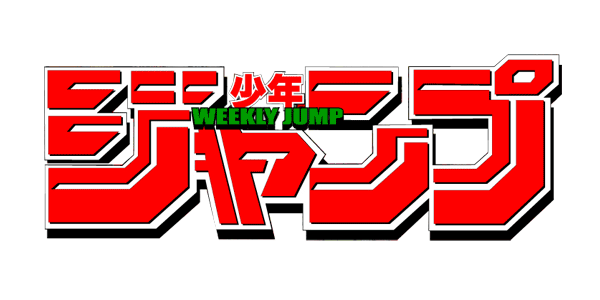 少年
WEEKLY JUMP
ジャンプ